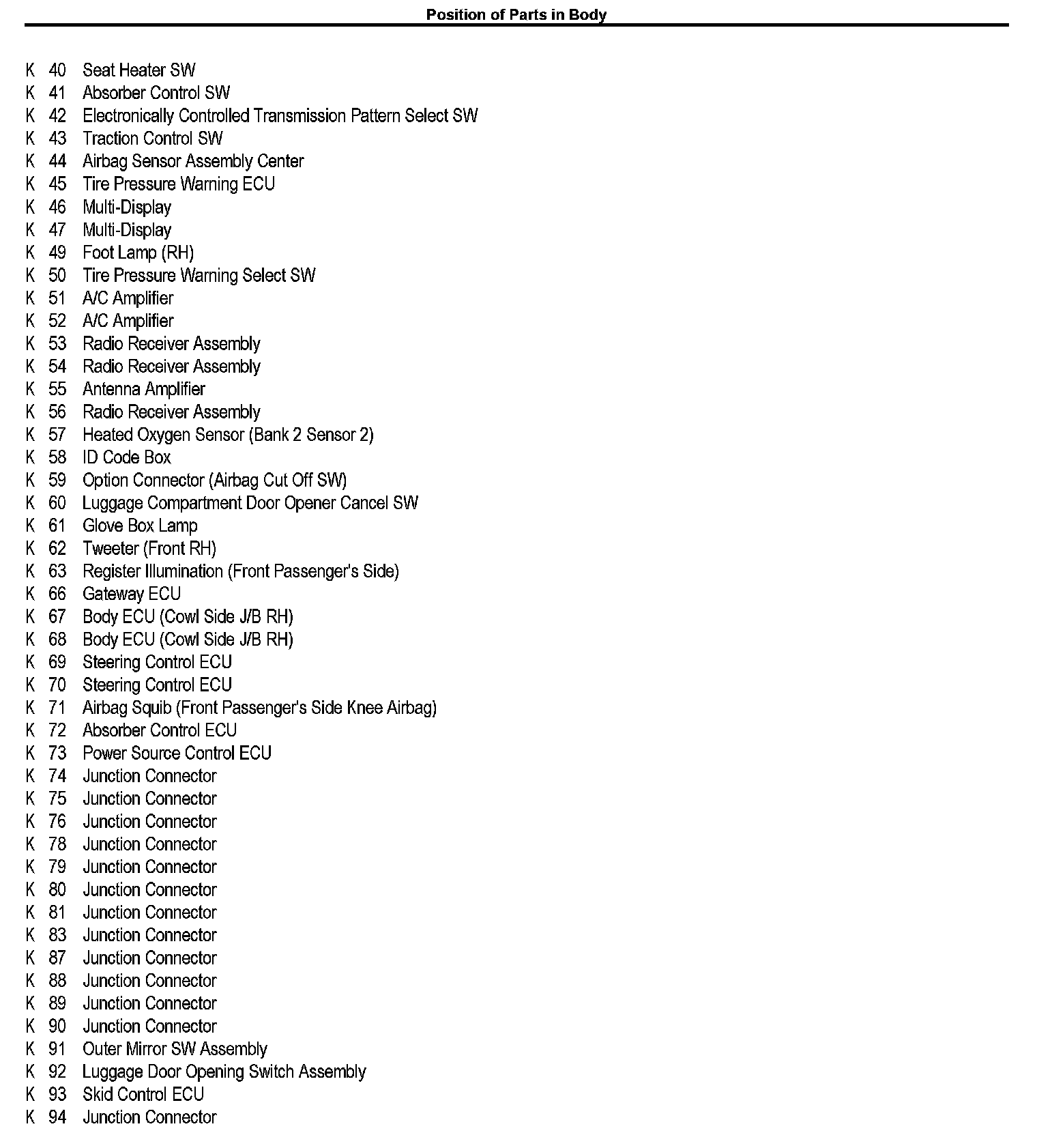 Position of Parts in Body

K 40 Seat Heater SW
K 41 Absorber Control SW
K 42 Electronically Controlled Transmission Pattern Select SW
K 43 Traction Control SW
K 44 Airbag Sensor Assembly Center
K 45 Tire Pressure Warning ECU
K 46 Multi-Display
K 47 Multi-Display
K 49 Foot Lamp (RH)
K 50 Tire Pressure Warning Select SW
K 51 A/C Amplifier
K 52 A/C Amplifier
K 53 Radio Receiver Assembly
K 54 Radio Receiver Assembly
K 55 Antenna Amplifier
K 56 Radio Receiver Assembly
K 57 Heated Oxygen Sensor (Bank 2 Sensor 2)
K 58 ID Code Box
K 59 Option Connector (Airbag Cut Off SW)
K 60 Luggage Compartment Door Opener Cancel SW
K 61 Glove Box Lamp
K 62 Tweeter (Front RH)
K 63 Register Illumination (Front Passenger's Side)
K 66 Gateway ECU
K 67 Body ECU (Cowl Side J/B RH)
K 68 Body ECU (Cowl Side J/B RH)
K 69 Steering Control ECU
K 70 Steering Control ECU
K 71 Airbag Squib (Front Passenger's Side Knee Airbag)
K 72 Absorber Control ECU
K 73 Power Source Control ECU
K 74 Junction Connector
K 75 Junction Connector
K 76 Junction Connector
K 78 Junction Connector
K 79 Junction Connector
K 80 Junction Connector
K 81 Junction Connector
K 83 Junction Connector
K 87 Junction Connector
K 88 Junction Connector
K 89 Junction Connector
K 90 Junction Connector
K 91 Outer Mirror SW Assembly
K 92 Luggage Door Opening Switch Assembly
K 93 Skid Control ECU
K 94 Junction Connector